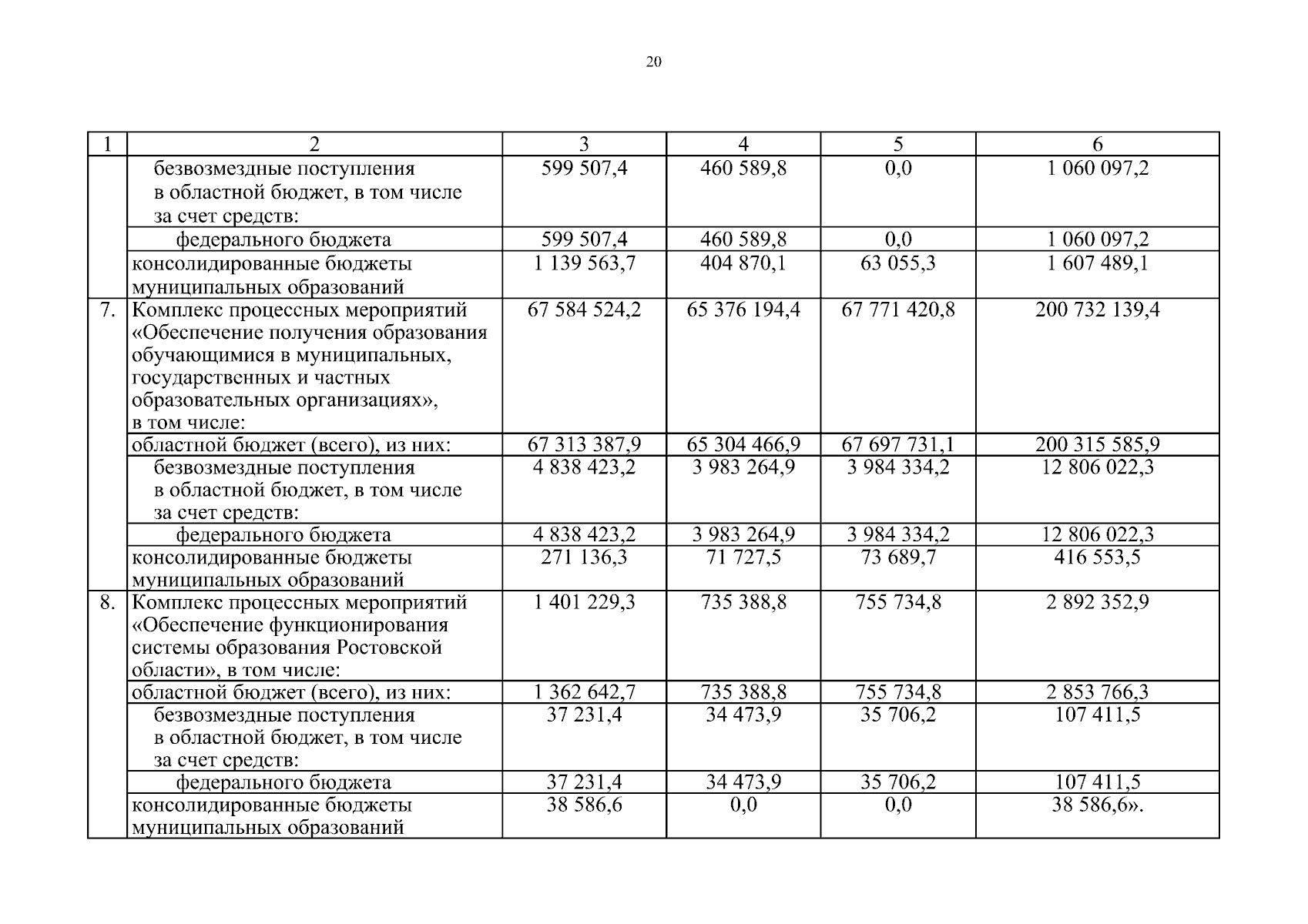 20

| 1 | 2 | 3 | 4 | 5 | 6 |
|---|---|---|---|---|---|
| | безвозмездные поступления в областной бюджет, в том числе за счет средств: | 599 507,4 | 460 589,8 | 0,0 | 1 060 097,2 |
| | федерального бюджета | 599 507,4 | 460 589,8 | 0,0 | 1 060 097,2 |
| | консолидированные бюджеты муниципальных образований | 1 139 563,7 | 404 870,1 | 63 055,3 | 1 607 489,1 |
| 7. | Комплекс процессных мероприятий «Обеспечение получения образования обучающимися в муниципальных, государственных и частных образовательных организациях», в том числе: | 67 584 524,2 | 65 376 194,4 | 67 771 420,8 | 200 732 139,4 |
| | областной бюджет (всего), из них: | 67 313 387,9 | 65 304 466,9 | 67 697 731,1 | 200 315 585,9 |
| | безвозмездные поступления в областной бюджет, в том числе за счет средств: | 4 838 423,2 | 3 983 264,9 | 3 984 334,2 | 12 806 022,3 |
| | федерального бюджета | 4 838 423,2 | 3 983 264,9 | 3 984 334,2 | 12 806 022,3 |
| | консолидированные бюджеты муниципальных образований | 271 136,3 | 71 727,5 | 73 689,7 | 416 553,5 |
| 8. | Комплекс процессных мероприятий «Обеспечение функционирования системы образования Ростовской области», в том числе: | 1 401 229,3 | 735 388,8 | 755 734,8 | 2 892 352,9 |
| | областной бюджет (всего), из них: | 1 362 642,7 | 735 388,8 | 755 734,8 | 2 853 766,3 |
| | безвозмездные поступления в областной бюджет, в том числе за счет средств: | 37 231,4 | 34 473,9 | 35 706,2 | 107 411,5 |
| | федерального бюджета | 37 231,4 | 34 473,9 | 35 706,2 | 107 411,5 |
| | консолидированные бюджеты муниципальных образований | 38 586,6 | 0,0 | 0,0 | 38 586,6». |